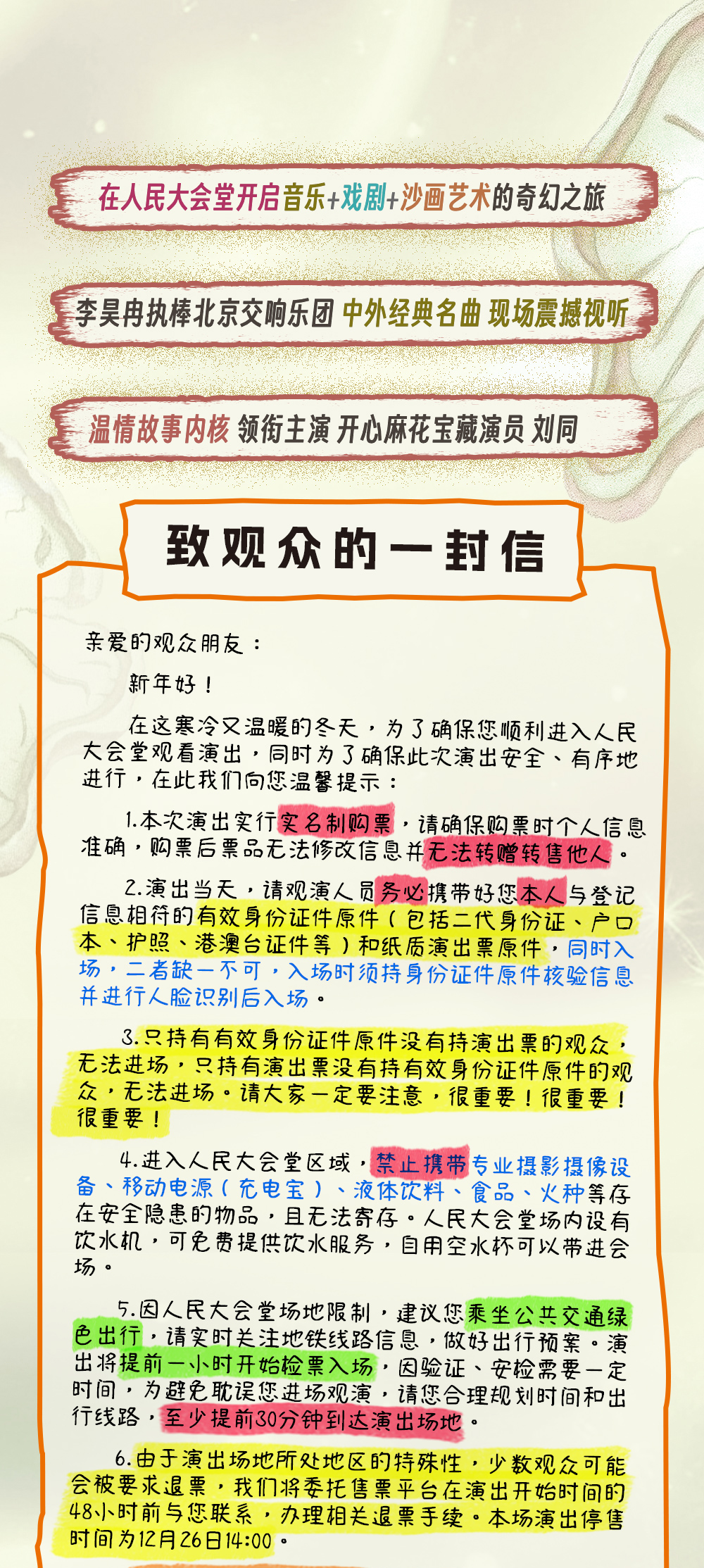 在人民大会堂开启音乐+戏剧+沙画艺术的奇幻之旅

李昊冉执棒北京交响乐团 中外经典名曲 现场震撼视听

温情故事内核 领衔主演 开心麻花宝藏演员 刘同

致观众的一封信

亲爱的观众朋友：

新年好！

在这寒冷又温暖的冬天，为了确保您顺利进入人民大会堂观看演出，同时为了确保此次演出安全、有序地进行，在此我们向您温馨提示：

1.本次演出实行实名制购票，请确保购票时个人信息准确，购票后票品无法修改信息并无法转赠转售他人。

2.演出当天，请观演人员务必携带好您本人与登记信息相符的有效身份证件原件（包括二代身份证、户口本、护照、港澳台证件等）和纸质演出票原件，同时入场，二者缺一不可，入场时须持身份证件原件核验信息并进行人脸识别后入场。

3.只持有有效身份证件原件没有持演出票的观众，无法进场，只持有演出票没有持有效身份证件原件的观众，无法进场。请大家一定要注意，很重要！很重要！很重要！

4.进入人民大会堂区域，禁止携带专业摄影摄像设备、移动电源（充电宝）、液体饮料、食品、火种等存在安全隐患的物品，且无法寄存。人民大会堂场内设有饮水机，可免费提供饮水服务，自用空水杯可以带进会场。

5.因人民大会堂场地限制，建议您乘坐公共交通绿色出行，请实时关注地铁线路信息，做好出行预案。演出将提前一小时开始检票入场，因验证、安检需要一定时间，为避免耽误您进场观演，请您合理规划时间和出行线路，至少提前30分钟到达演出场地。

6.由于演出场地所处地区的特殊性，少数观众可能会被要求退票，我们将委托售票平台在演出开始时间的48小时前与您联系，办理相关退票手续。本场演出停售时间为12月26日14:00。